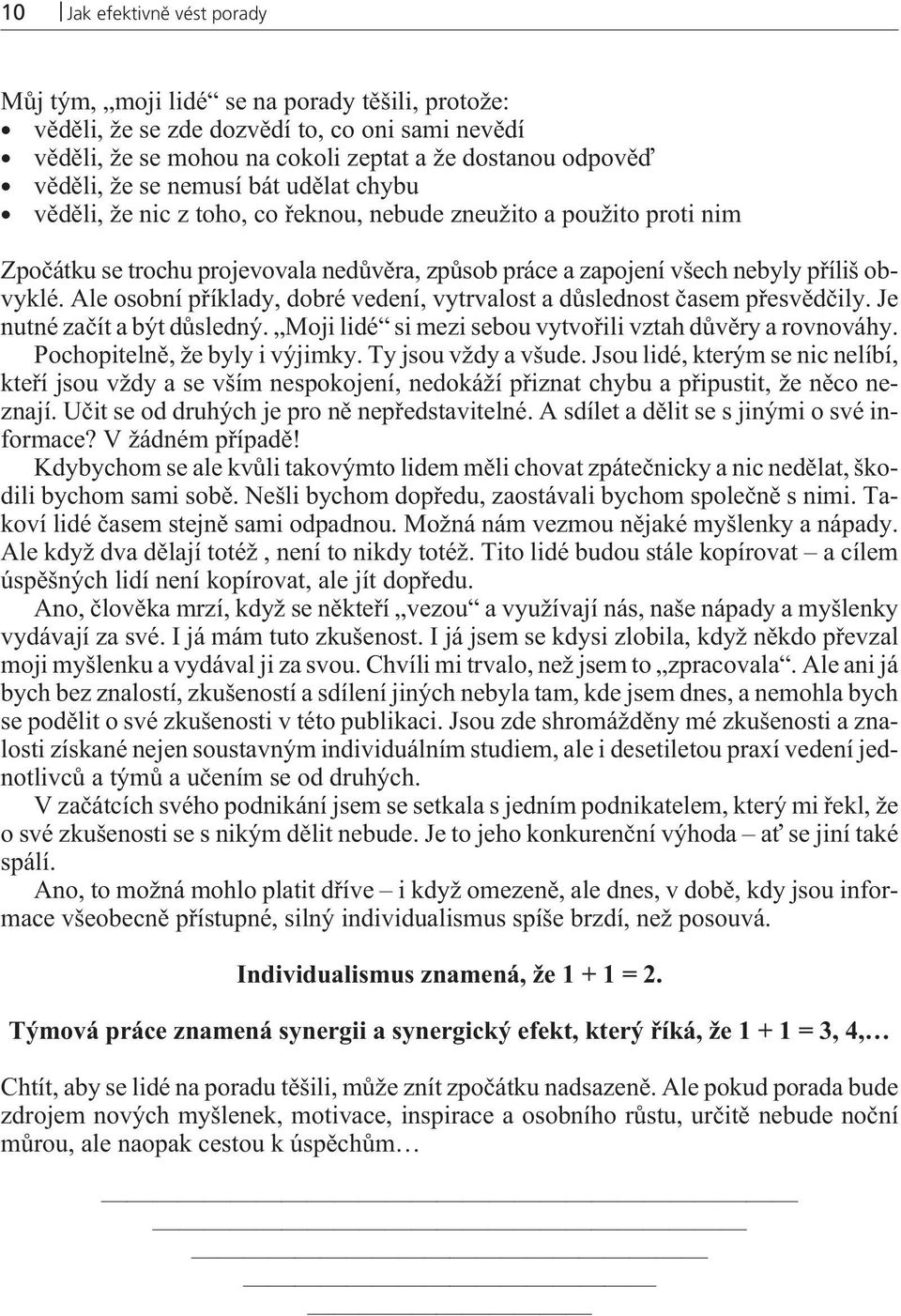 10 Jak efektivně vést porady

Můj tým, „moji lidé“ se na porady těšili, protože:
• věděli, že se zde dozvědí to, co oni sami nevědí
• věděli, že se mohou na cokoli zeptat a že dostanou odpověď
• věděli, že se nemusí bát udělat chybu
• věděli, že nic z toho, co řeknou, nebude zneužito a použito proti nim

Zpočátku se trochu projevovala nedůvěra, způsob práce a zapojení všech nebyly příliš obvyklé. Ale osobní příklady, dobré vedení, vytrvalost a důslednost časem přesvědčily. Je nutné začít a být důsledný. „Moji lidé“ si mezi sebou vytvořili vztah důvěry a rovnováhy. Pochopitelně, že byly i výjimky. Ty jsou vždy a všude. Jsou lidé, kterým se nic nelíbí, kteří jsou vždy a se vším nespokojení, nedokáží přiznat chybu a připustit, že něco neznají. Učit se od druhých je pro ně nepředstavitelné. A sdílet a dělit se s jinými o své informace? V žádném případě!

Kdybychom se ale kvůli takovýmto lidem měli chovat zpátečnicky a nic nedělat, škodili bychom sami sobě. Nešli bychom dopředu, zaostávali bychom společně s nimi. Takoví lidé časem stejně sami odpadnou. Možná nám vezmou nějaké myšlenky a nápady. Ale když dva dělají totéž , není to nikdy totéž. Tito lidé budou stále kopírovat – a cílem úspěšných lidí není kopírovat, ale jít dopředu.

Ano, člověka mrzí, když se někteří „vezou“ a využívají nás, naše nápady a myšlenky vydávají za své. I já mám tuto zkušenost. I já jsem se kdysi zlobila, když někdo převzal moji myšlenku a vydával ji za svou. Chvíli mi trvalo, než jsem to „zpracovala“. Ale ani já bych bez znalostí, zkušeností a sdílení jiných nebyla tam, kde jsem dnes, a nemohla bych se podělit o své zkušenosti v této publikaci. Jsou zde shromážděny mé zkušenosti a znalosti získané nejen soustavným individuálním studiem, ale i desetiletou praxí vedení jednotlivců a týmů a učením se od druhých.

V začátcích svého podnikání jsem se setkala s jedním podnikatelem, který mi řekl, že o své zkušenosti se s nikým dělit nebude. Je to jeho konkurenční výhoda – ať se jiní také spálí.

Ano, to možná mohlo platit dříve – i když omezeně, ale dnes, v době, kdy jsou informace všeobecně přístupné, silný individualismus spíše brzdí, než posouvá.

Individualismus znamená, že 1 + 1 = 2.

Týmová práce znamená synergii a synergický efekt, který říká, že 1 + 1 = 3, 4,…

Chtít, aby se lidé na poradu těšili, může znít zpočátku nadsazeně. Ale pokud porada bude zdrojem nových myšlenek, motivace, inspirace a osobního růstu, určitě nebude noční můrou, ale naopak cestou k úspěchům…